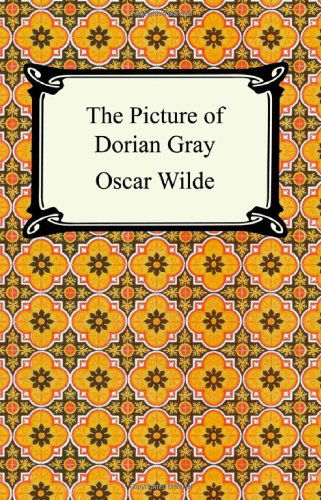 The Picture of
Dorian Gray

Oscar Wilde